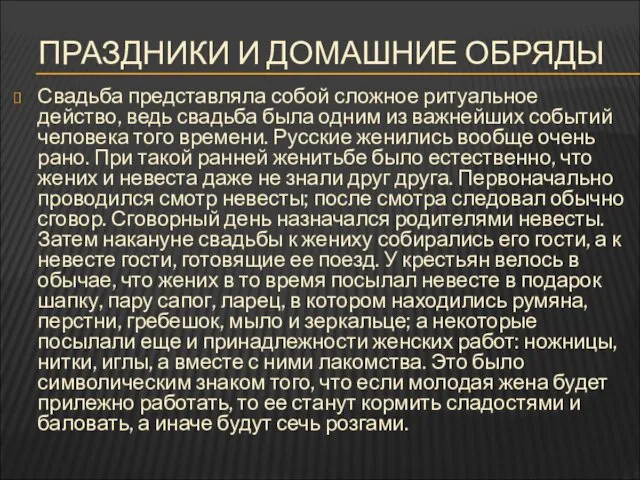 ПРАЗДНИКИ И ДОМАШНИЕ ОБРЯДЫ

Свадьба представляла собой сложное ритуальное действо, ведь свадьба была одним из важнейших событий человека того времени. Русские женились вообще очень рано. При такой ранней женитьбе было естественно, что жених и невеста даже не знали друг друга. Первоначально проводился смотр невесты; после смотра следовал обычно сговор. Сговорный день назначался родителями невесты. Затем накануне свадьбы к жениху собирались его гости, а к невесте гости, готовящие ее поезд. У крестьян велось в обычае, что жених в то время посылал невесте в подарок шапку, пару сапог, ларец, в котором находились румяна, перстни, гребешок, мыло и зеркальце; а некоторые посылали еще и принадлежности женских работ: ножницы, нитки, иглы, а вместе с ними лакомства. Это было символическим знаком того, что если молодая жена будет прилежно работать, то ее станут кормить сладостями и баловать, а иначе будут сечь розгами.